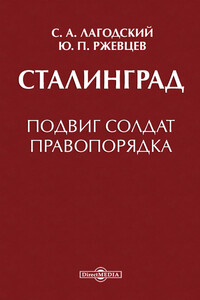 С. А. ЛАГОДСКИЙ
Ю. П. РЖЕВЦЕВ

СТАЛИНГРАД

ПОДВИГ СОЛДАТ
ПРАВОПОРЯДКА

DirectMEDIA